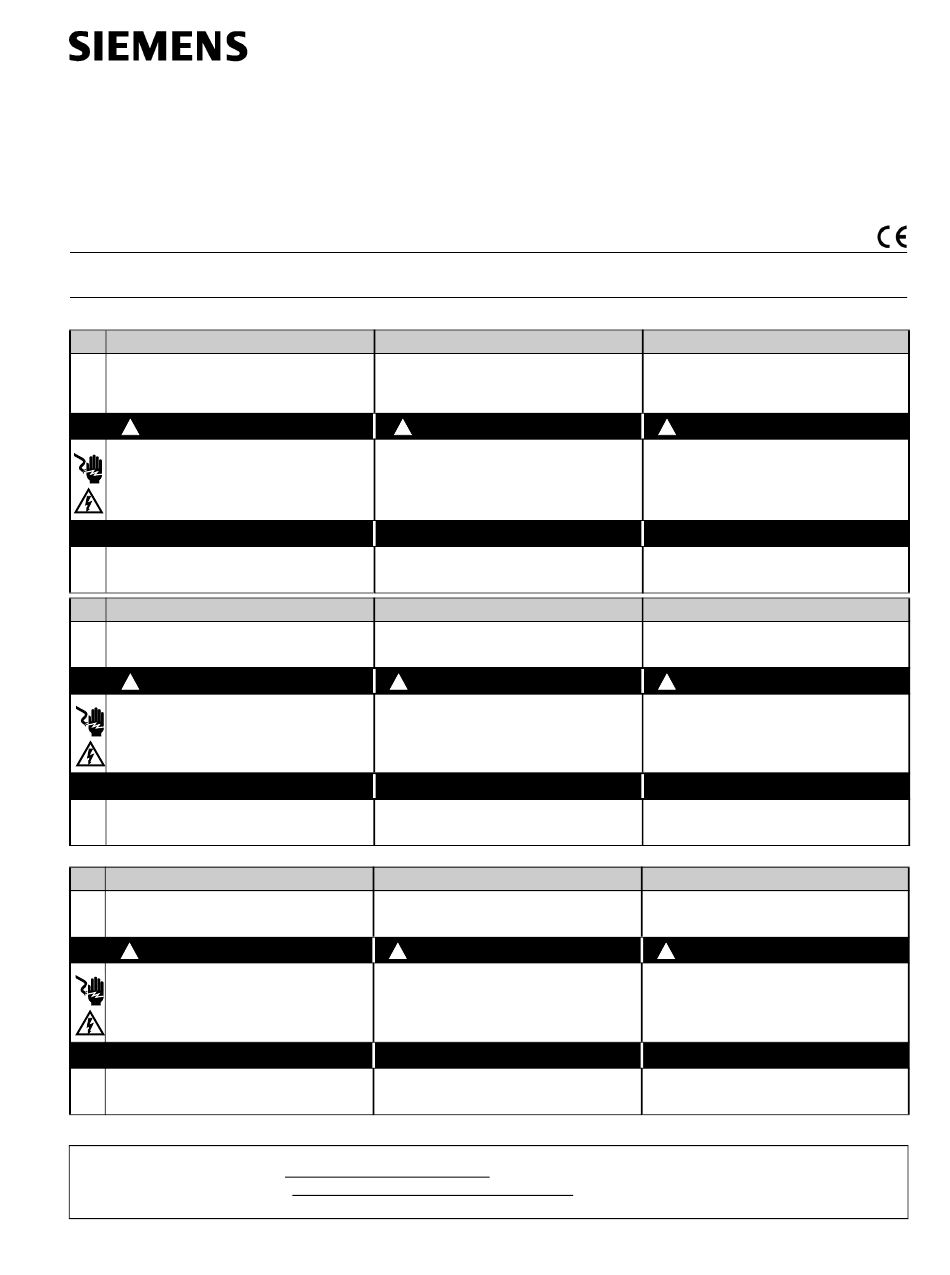 SIEMENS

CE